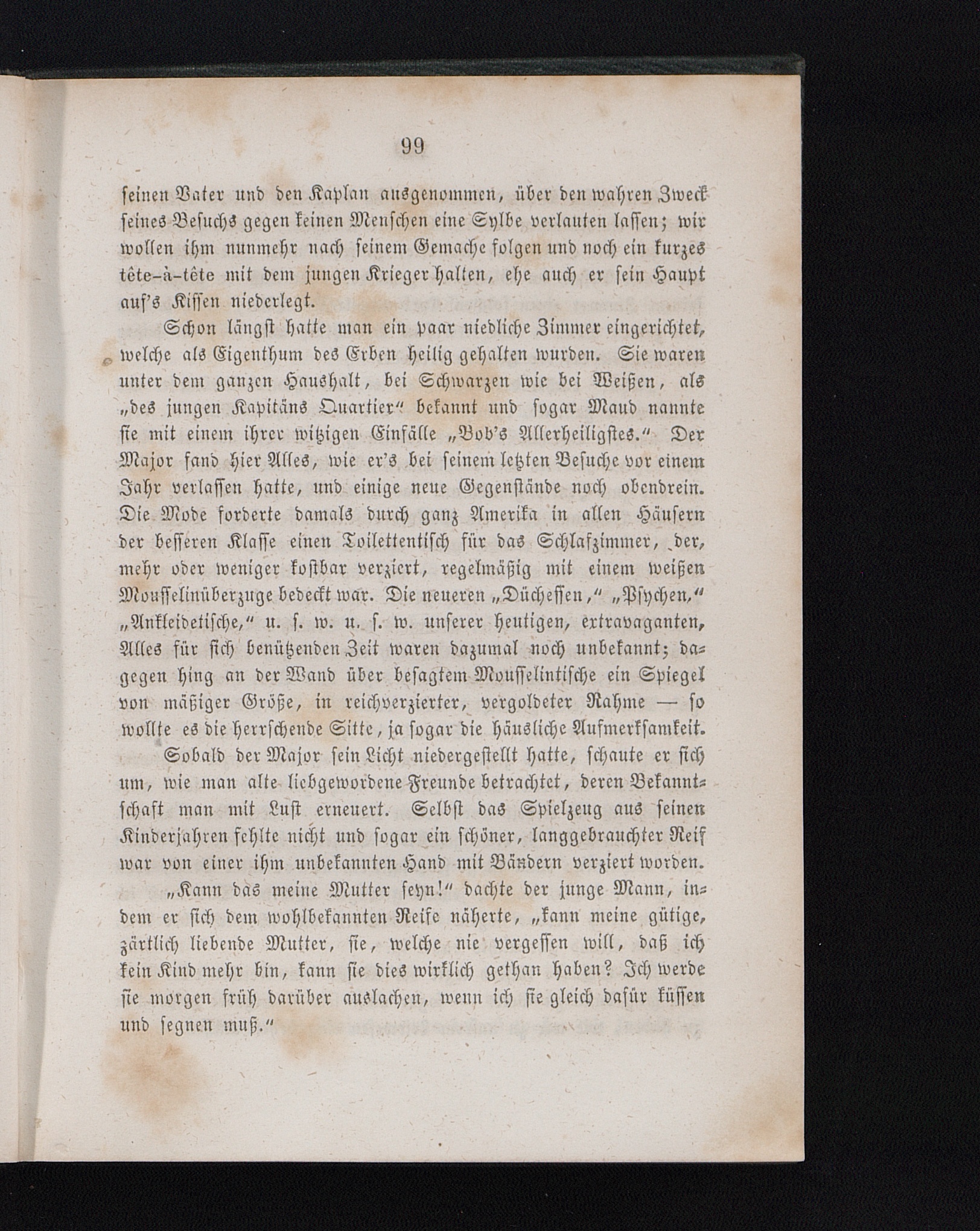 99

seinen Vater und den Kaplan ausgenommen, über den wahren Zweck seines Besuchs gegen keinen Menschen eine Sylbe verlauten lassen; wir wollen ihm nunmehr nach seinem Gemache folgen und noch ein kurzes tête-à-tête mit dem jungen Krieger halten, ehe auch er sein Haupt auf's Kissen niederlegt.

Schon längst hatte man ein paar niedliche Zimmer eingerichtet, welche als Eigenthum des Erben heilig gehalten wurden. Sie waren unter dem ganzen Haushalt, bei Schwarzen wie bei Weißen, als „des jungen Kapitäns Quartier“ bekannt und sogar Maud nannte sie mit einem ihrer witzigen Einfälle „Bob's Allerheiligstes.“ Der Major fand hier Alles, wie er's bei seinem letzten Besuche vor einem Jahr verlassen hatte, und einige neue Gegenstände noch obendrein. Die Mode forderte damals durch ganz Amerika in allen Häusern der besseren Klasse einen Toilettentisch für das Schlafzimmer, der, mehr oder weniger kostbar verziert, regelmäßig mit einem weißen Mousselinüberzuge bedeckt war. Die neueren „Düchessen,“ „Psychen,“ „Ankleidetische,“ u. s. w. u. s. w. unserer heutigen, extravaganten, Alles für sich benützenden Zeit waren dazumal noch unbekannt; dagegen hing an der Wand über besagtem Mousselintische ein Spiegel von mäßiger Größe, in reichverzierter, vergoldeter Rahme — so wollte es die herrschende Sitte, ja sogar die häusliche Aufmerksamkeit.

Sobald der Major sein Licht niedergestellt hatte, schaute er sich um, wie man alte liebgewordene Freunde betrachtet, deren Bekanntschaft man mit Lust erneuert. Selbst das Spielzeug aus seinen Kinderjahren fehlte nicht und sogar ein schöner, langgebrauchter Reif war von einer ihm unbekannten Hand mit Bändern verziert worden.

„Kann das meine Mutter seyn!“ dachte der junge Mann, indem er sich dem wohlbekannten Reife näherte, „kann meine gütige, zärtlich liebende Mutter, sie, welche nie vergessen will, daß ich kein Kind mehr bin, kann sie dies wirklich gethan haben? Ich werde sie morgen früh darüber auslachen, wenn ich sie gleich dafür küssen und segnen muß.“